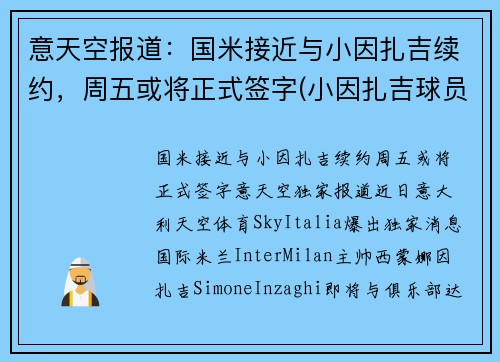 意天空报道：国米接近与小因扎吉续约，周五或将正式签字(小因扎吉球员

国米接近与小因扎吉续约周五或将正式签字意天空独家报道近日意大利天空体育SkyItalia爆出独家消息国际米兰InterMilan主帅西蒙娜因扎吉SimoneInzaghi即将与俱乐部达